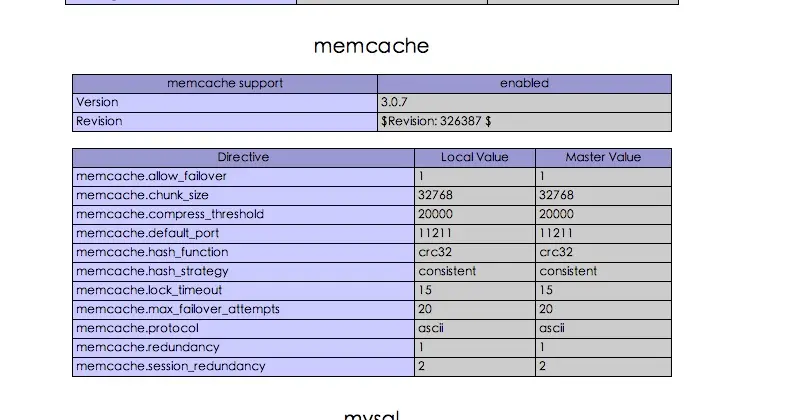 memcache

| memcache support | enabled |
|---|---|
| Version | 3.0.7 |
| Revision | $Revision: 326387 $ |

| Directive | Local Value | Master Value |
|---|---|---|
| memcache.allow_failover | 1 | 1 |
| memcache.chunk_size | 32768 | 32768 |
| memcache.compress_threshold | 20000 | 20000 |
| memcache.default_port | 11211 | 11211 |
| memcache.hash_function | crc32 | crc32 |
| memcache.hash_strategy | consistent | consistent |
| memcache.lock_timeout | 15 | 15 |
| memcache.max_failover_attempts | 20 | 20 |
| memcache.protocol | ascii | ascii |
| memcache.redundancy | 1 | 1 |
| memcache.session_redundancy | 2 | 2 |

mysql